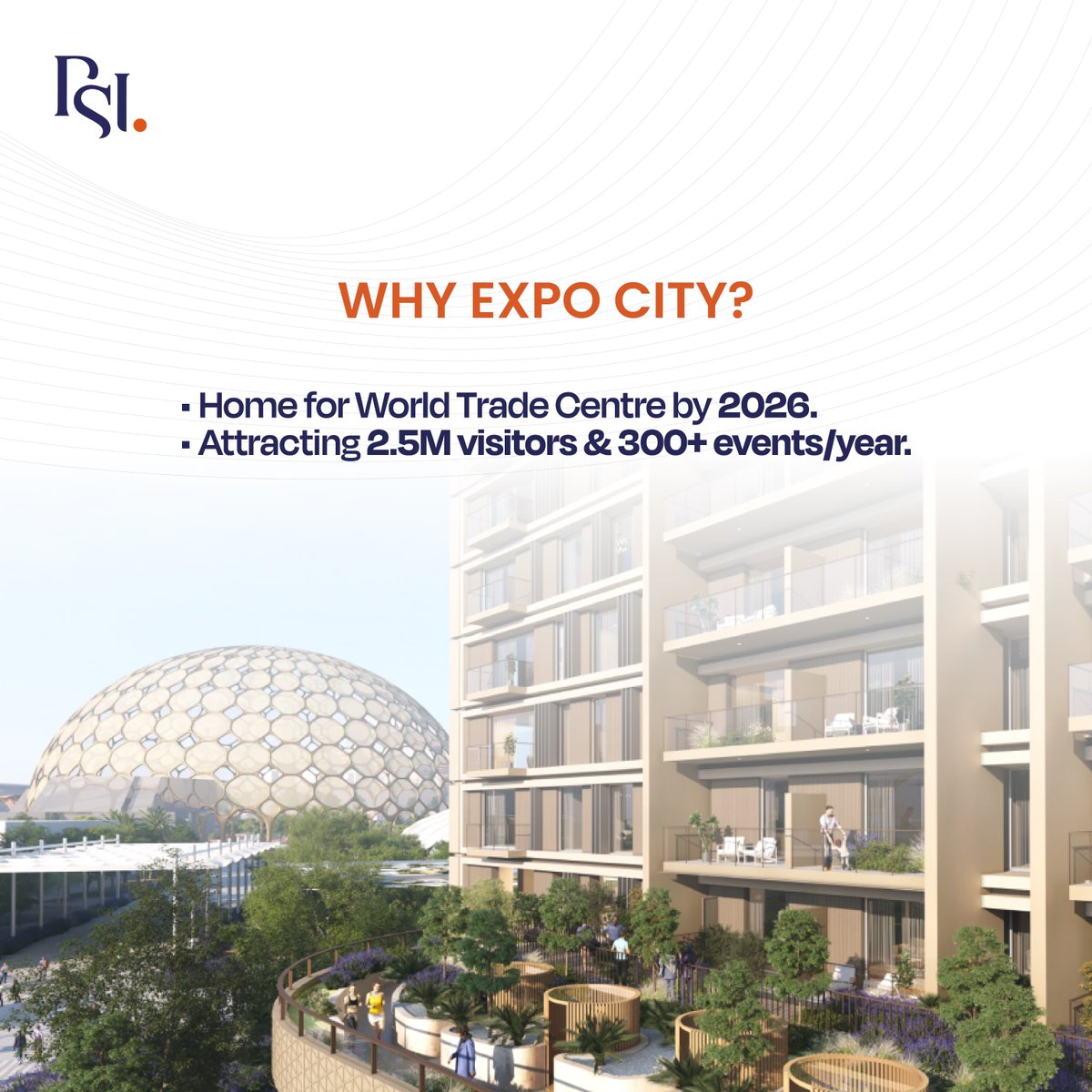 PSI.

WHY EXPO CITY?

▪ Home for World Trade Centre by 2026.
▪ Attracting 2.5M visitors & 300+ events/year.